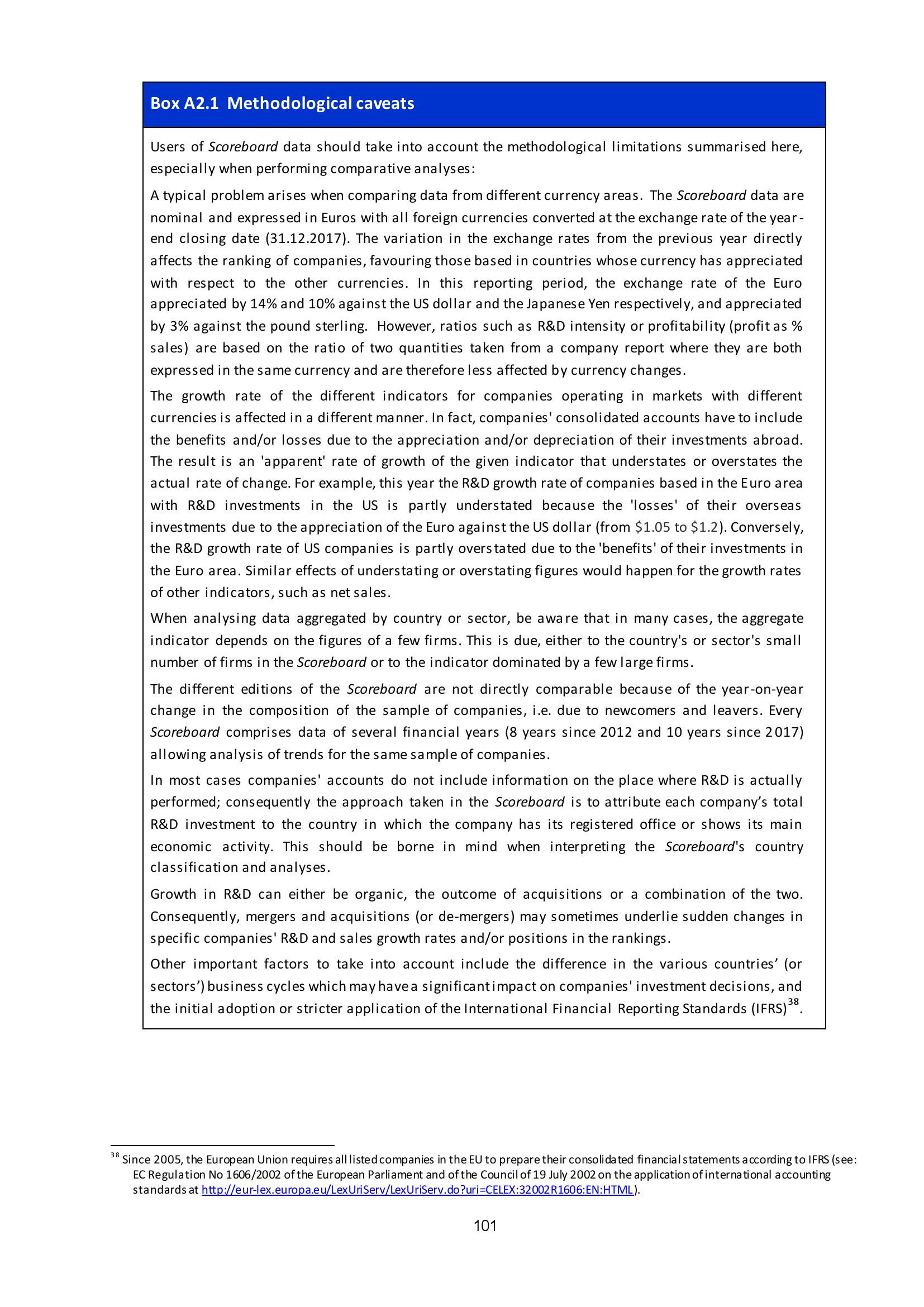 Box A2.1 Methodological caveats

Users of Scoreboard data should take into account the methodological limitations summarised here, especially when performing comparative analyses:

A typical problem arises when comparing data from different currency areas. The Scoreboard data are nominal and expressed in Euros with all foreign currencies converted at the exchange rate of the year-end closing date (31.12.2017). The variation in the exchange rates from the previous year directly affects the ranking of companies, favouring those based in countries whose currency has appreciated with respect to the other currencies. In this reporting period, the exchange rate of the Euro appreciated by 14% and 10% against the US dollar and the Japanese Yen respectively, and appreciated by 3% against the pound sterling. However, ratios such as R&D intensity or profitability (profit as % sales) are based on the ratio of two quantities taken from a company report where they are both expressed in the same currency and are therefore less affected by currency changes.

The growth rate of the different indicators for companies operating in markets with different currencies is affected in a different manner. In fact, companies' consolidated accounts have to include the benefits and/or losses due to the appreciation and/or depreciation of their investments abroad. The result is an 'apparent' rate of growth of the given indicator that understates or overstates the actual rate of change. For example, this year the R&D growth rate of companies based in the Euro area with R&D investments in the US is partly understated because the 'losses' of their overseas investments due to the appreciation of the Euro against the US dollar (from \$1.05 to \$1.2). Conversely, the R&D growth rate of US companies is partly overstated due to the 'benefits' of their investments in the Euro area. Similar effects of understating or overstating figures would happen for the growth rates of other indicators, such as net sales.

When analysing data aggregated by country or sector, be aware that in many cases, the aggregate indicator depends on the figures of a few firms. This is due, either to the country's or sector's small number of firms in the Scoreboard or to the indicator dominated by a few large firms.

The different editions of the Scoreboard are not directly comparable because of the year-on-year change in the composition of the sample of companies, i.e. due to newcomers and leavers. Every Scoreboard comprises data of several financial years (8 years since 2012 and 10 years since 2017) allowing analysis of trends for the same sample of companies.

In most cases companies' accounts do not include information on the place where R&D is actually performed; consequently the approach taken in the Scoreboard is to attribute each company's total R&D investment to the country in which the company has its registered office or shows its main economic activity. This should be borne in mind when interpreting the Scoreboard's country classification and analyses.

Growth in R&D can either be organic, the outcome of acquisitions or a combination of the two. Consequently, mergers and acquisitions (or de-mergers) may sometimes underlie sudden changes in specific companies' R&D and sales growth rates and/or positions in the rankings.

Other important factors to take into account include the difference in the various countries' (or sectors') business cycles which may have a significant impact on companies' investment decisions, and the initial adoption or stricter application of the International Financial Reporting Standards (IFRS)$^{38}$.

$^{38}$ Since 2005, the European Union requires all listed companies in the EU to prepare their consolidated financial statements according to IFRS (see: EC Regulation No 1606/2002 of the European Parliament and of the Council of 19 July 2002 on the application of international accounting standards at http://eur-lex.europa.eu/LexUriServ/LexUriServ.do?uri=CELEX:32002R1606:EN:HTML).

101